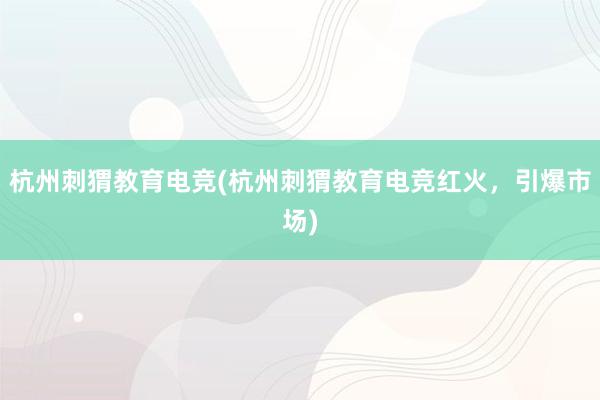 杭州刺猬教育电竞(杭州刺猬教育电竞红火，引爆市场)